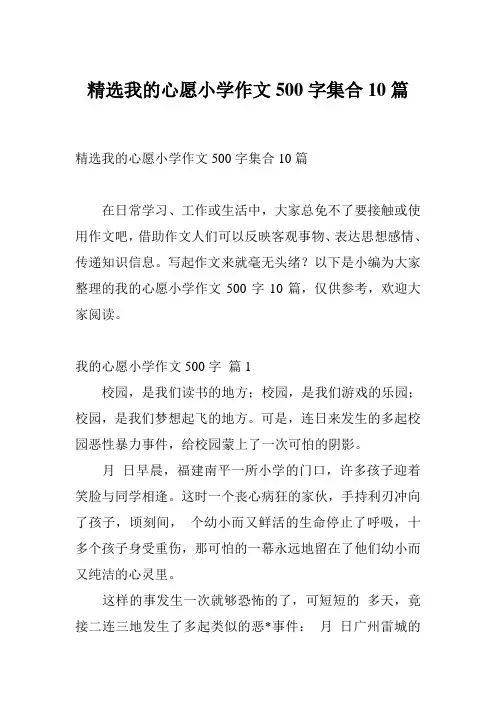 精选我的心愿小学作文 500 字集合 10 篇

精选我的心愿小学作文 500 字集合 10 篇

在日常学习、工作或生活中，大家总免不了要接触或使用作文吧，借助作文人们可以反映客观事物、表达思想感情、传递知识信息。写起作文来就毫无头绪？以下是小编为大家整理的我的心愿小学作文 500 字 10 篇，仅供参考，欢迎大家阅读。

我的心愿小学作文 500 字 篇 1

校园，是我们读书的地方；校园，是我们游戏的乐园；校园，是我们梦想起飞的地方。可是，连日来发生的多起校园恶性暴力事件，给校园蒙上了一次可怕的阴影。

月 日早晨，福建南平一所小学的门口，许多孩子迎着笑脸与同学相逢。这时一个丧心病狂的家伙，手持利刃冲向了孩子，顷刻间， 个幼小而又鲜活的生命停止了呼吸，十多个孩子身受重伤，那可怕的一幕永远地留在了他们幼小而又纯洁的心灵里。

这样的事发生一次就够恐怖的了，可短短的 多天，竟接二连三地发生了多起类似的恶*事件： 月 日广州雷城的